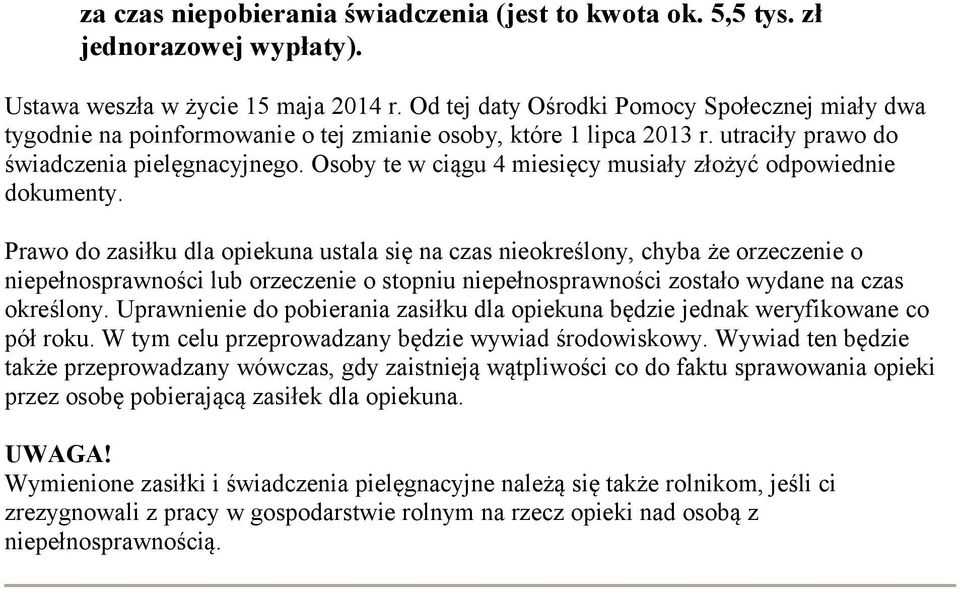 za czas niepobierania świadczenia (jest to kwota ok. 5,5 tys. zł jednorazowej wypłaty).

Ustawa weszła w życie 15 maja 2014 r. Od tej daty Ośrodki Pomocy Społecznej miały dwa tygodnie na poinformowanie o tej zmianie osoby, które 1 lipca 2013 r. utraciły prawo do świadczenia pielęgnacyjnego. Osoby te w ciągu 4 miesięcy musiały złożyć odpowiednie dokumenty.

Prawo do zasiłku dla opiekuna ustala się na czas nieokreślony, chyba że orzeczenie o niepełnosprawności lub orzeczenie o stopniu niepełnosprawności zostało wydane na czas określony. Uprawnienie do pobierania zasiłku dla opiekuna będzie jednak weryfikowane co pół roku. W tym celu przeprowadzany będzie wywiad środowiskowy. Wywiad ten będzie także przeprowadzany wówczas, gdy zaistnieją wątpliwości co do faktu sprawowania opieki przez osobę pobierającą zasiłek dla opiekuna.

UWAGA!
Wymienione zasiłki i świadczenia pielęgnacyjne należą się także rolnikom, jeśli ci zrezygnowali z pracy w gospodarstwie rolnym na rzecz opieki nad osobą z niepełnosprawnością.